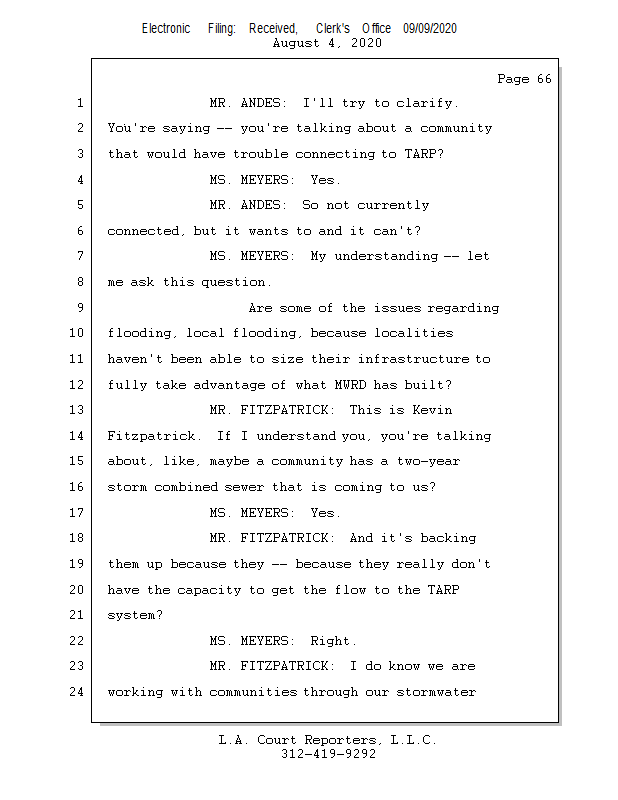 Electronic Filing: Received, Clerk's Office 09/09/2020
August 4, 2020

Page 66

1 MR. ANDES: I'll try to clarify.
2 You're saying -- you're talking about a community
3 that would have trouble connecting to TARP?
4 MS. MEYERS: Yes.
5 MR. ANDES: So not currently
6 connected, but it wants to and it can't?
7 MS. MEYERS: My understanding -- let
8 me ask this question.
9 Are some of the issues regarding
10 flooding, local flooding, because localities
11 haven't been able to size their infrastructure to
12 fully take advantage of what MWRD has built?
13 MR. FITZPATRICK: This is Kevin
14 Fitzpatrick. If I understand you, you're talking
15 about, like, maybe a community has a two-year
16 storm combined sewer that is coming to us?
17 MS. MEYERS: Yes.
18 MR. FITZPATRICK: And it's backing
19 them up because they -- because they really don't
20 have the capacity to get the flow to the TARP
21 system?
22 MS. MEYERS: Right.
23 MR. FITZPATRICK: I do know we are
24 working with communities through our stormwater

L.A. Court Reporters, L.L.C.
312-419-9292